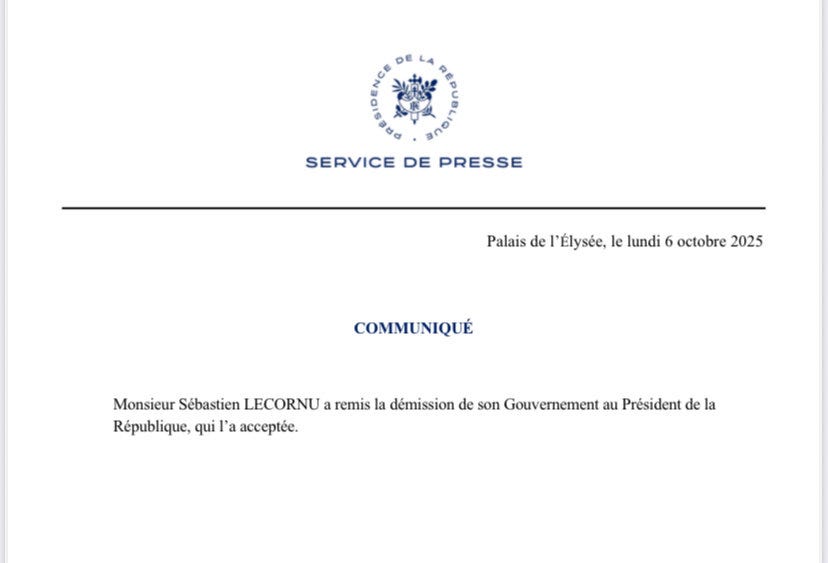 PRÉSIDENCE DE LA RÉPUBLIQUE

SERVICE DE PRESSE

Palais de l'Élysée, le lundi 6 octobre 2025

COMMUNIQUÉ

Monsieur Sébastien LECORNU a remis la démission de son Gouvernement au Président de la République, qui l'a acceptée.